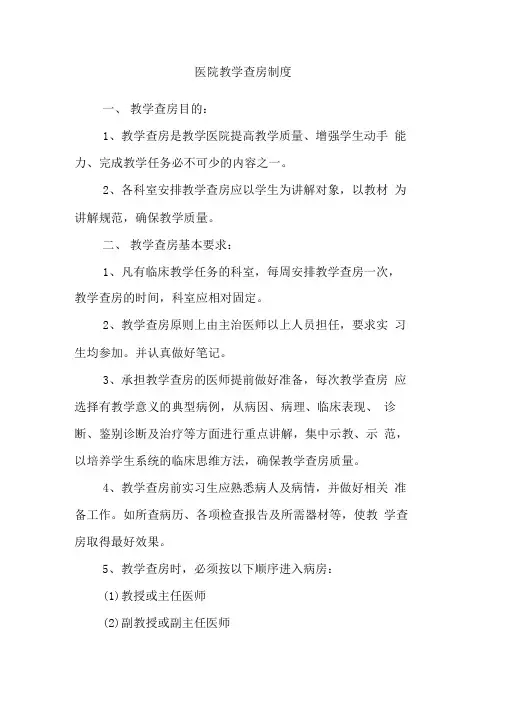 医院教学查房制度

一、 教学查房目的:

1、教学查房是教学医院提高教学质量、增强学生动手 能力、完成教学任务必不可少的内容之一。

2、各科室安排教学查房应以学生为讲解对象，以教材 为讲解规范，确保教学质量。

二、 教学查房基本要求:

1、凡有临床教学任务的科室，每周安排教学查房一次，教学查房的时间，科室应相对固定。

2、教学查房原则上由主治医师以上人员担任，要求实 习生均参加。并认真做好笔记。

3、承担教学查房的医师提前做好准备，每次教学查房 应选择有教学意义的典型病例，从病因、病理、临床表现、 诊断、鉴别诊断及治疗等方面进行重点讲解，集中示教、示 范，以培养学生系统的临床思维方法，确保教学查房质量。

4、教学查房前实习生应熟悉病人及病情，并做好相关 准备工作。如所查病历、各项检查报告及所需器材等，使教 学查房取得最好效果。

5、教学查房时，必须按以下顺序进入病房:

(1)教授或主任医师

(2)副教授或副主任医师